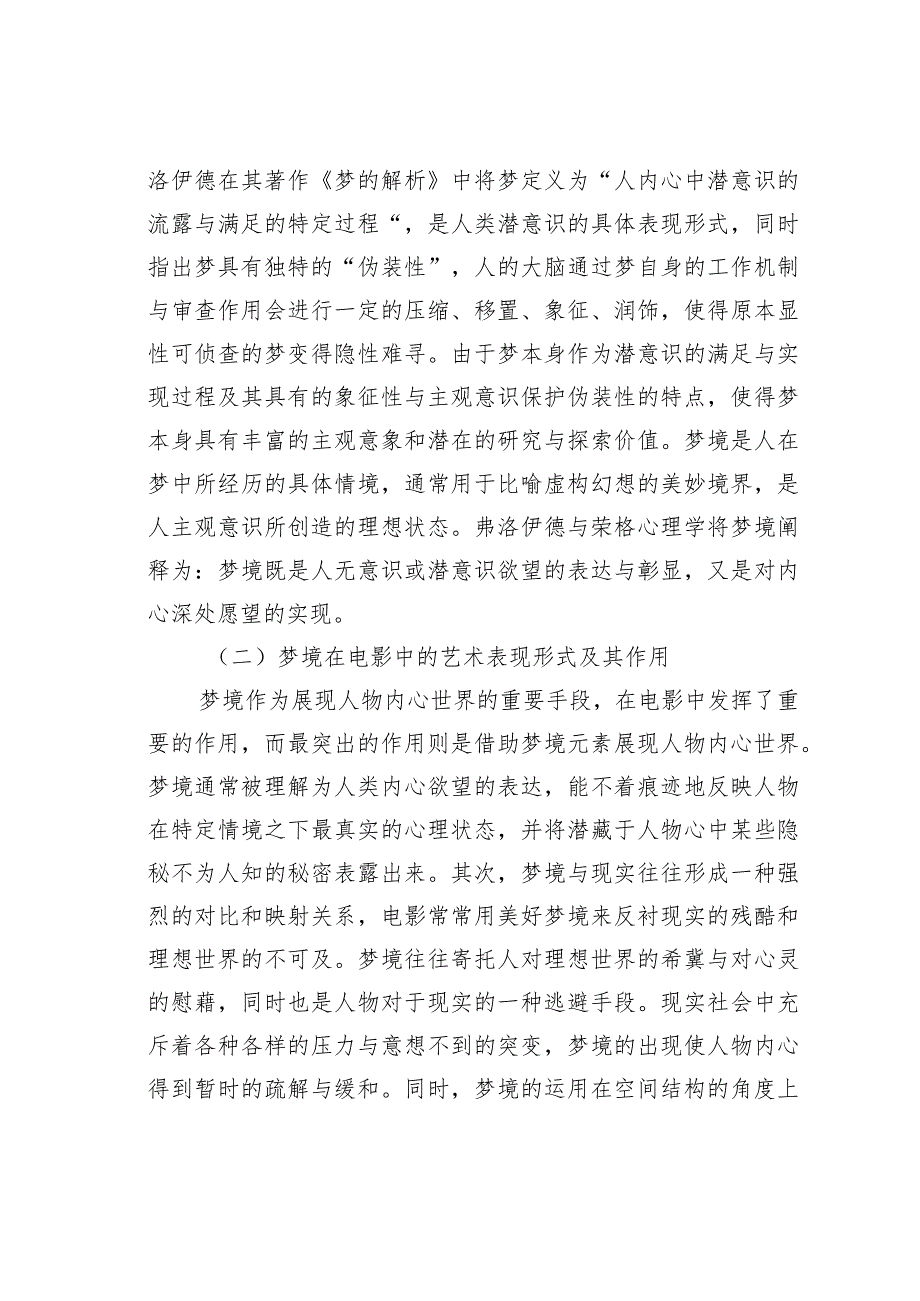 洛伊德在其著作《梦的解析》中将梦定义为“人内心中潜意识的流露与满足的特定过程“，是人类潜意识的具体表现形式，同时指出梦具有独特的“伪装性”，人的大脑通过梦自身的工作机制与审查作用会进行一定的压缩、移置、象征、润饰，使得原本显性可侦查的梦变得隐性难寻。由于梦本身作为潜意识的满足与实现过程及其具有的象征性与主观意识保护伪装性的特点，使得梦本身具有丰富的主观意象和潜在的研究与探索价值。梦境是人在梦中所经历的具体情境，通常用于比喻虚构幻想的美妙境界，是人主观意识所创造的理想状态。弗洛伊德与荣格心理学将梦境阐释为：梦境既是人无意识或潜意识欲望的表达与彰显，又是对内心深处愿望的实现。

（二）梦境在电影中的艺术表现形式及其作用

梦境作为展现人物内心世界的重要手段，在电影中发挥了重要的作用，而最突出的作用则是借助梦境元素展现人物内心世界。梦境通常被理解为人类内心欲望的表达，能不着痕迹地反映人物在特定情境之下最真实的心理状态，并将潜藏于人物心中某些隐秘不为人知的秘密表露出来。其次，梦境与现实往往形成一种强烈的对比和映射关系，电影常常用美好梦境来反衬现实的残酷和理想世界的不可及。梦境往往寄托人对理想世界的希冀与对心灵的慰藉，同时也是人物对于现实的一种逃避手段。现实社会中充斥着各种各样的压力与意想不到的突变，梦境的出现使人物内心得到暂时的疏解与缓和。同时，梦境的运用在空间结构的角度上